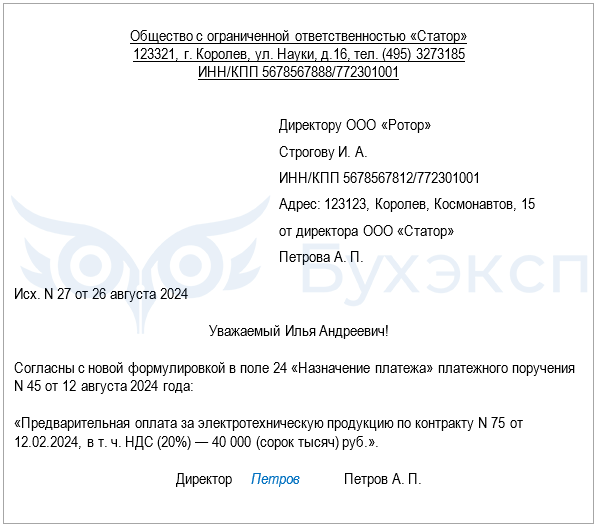 Общество с ограниченной ответственностью «Статор»
123321, г. Королев, ул. Науки, д.16, тел. (495) 3273185
ИНН/КПП 5678567888/772301001

Директору ООО «Ротор»

Строгову И. А.

ИНН/КПП 5678567812/772301001

Адрес: 123123, Королев, Космонавтов, 15

от директора ООО «Статор»

Петрова А. П.

Бухэксп

Исх. N 27 от 26 августа 2024

Уважаемый Илья Андреевич!

Согласны с новой формулировкой в поле 24 «Назначение платежа» платежного поручения N 45 от 12 августа 2024 года:

«Предварительная оплата за электротехническую продукцию по контракту N 75 от 12.02.2024, в т. ч. НДС (20%) — 40 000 (сорок тысяч) руб.».

Директор Петров Петров А. П.